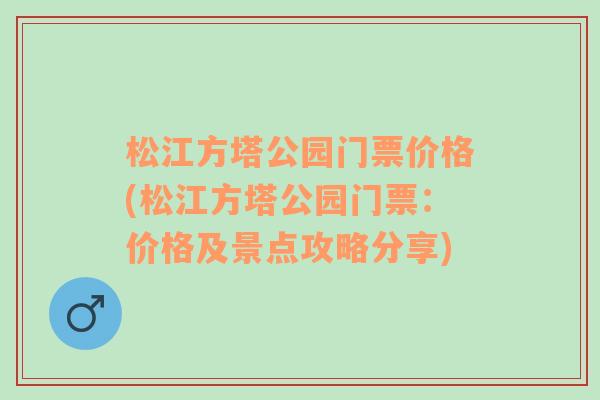 松江方塔公园门票价格(松江方塔公园门票：价格及景点攻略分享)

♂